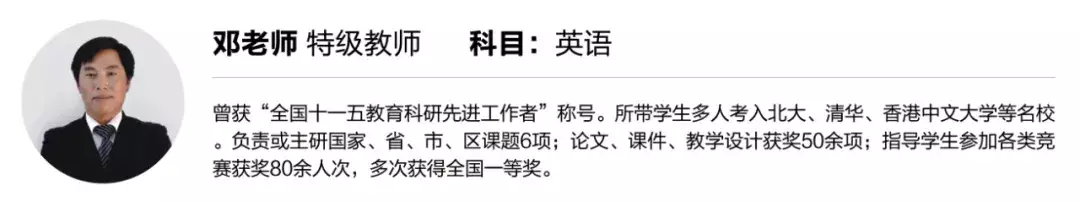 邓老师 特级教师　　科目：英语

曾获“全国十一五教育科研先进工作者”称号。所带学生多人考入北大、清华、香港中文大学等名校。负责或主研国家、省、市、区课题6项；论文、课件、教学设计获奖50余项；指导学生参加各类竞赛获奖80余人次，多次获得全国一等奖。